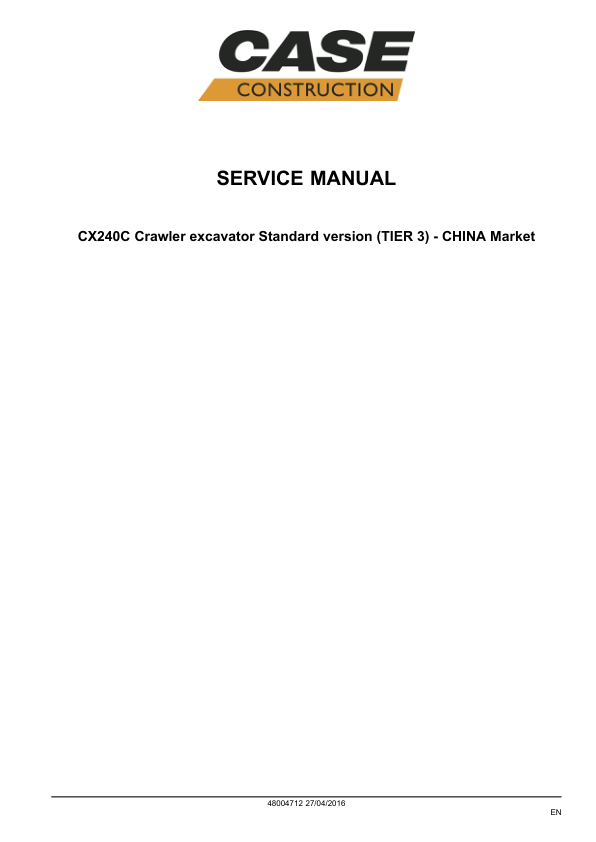 CASE
CONSTRUCTION

SERVICE MANUAL

CX240C Crawler excavator Standard version (TIER 3) - CHINA Market

48004712 27/04/2016

EN